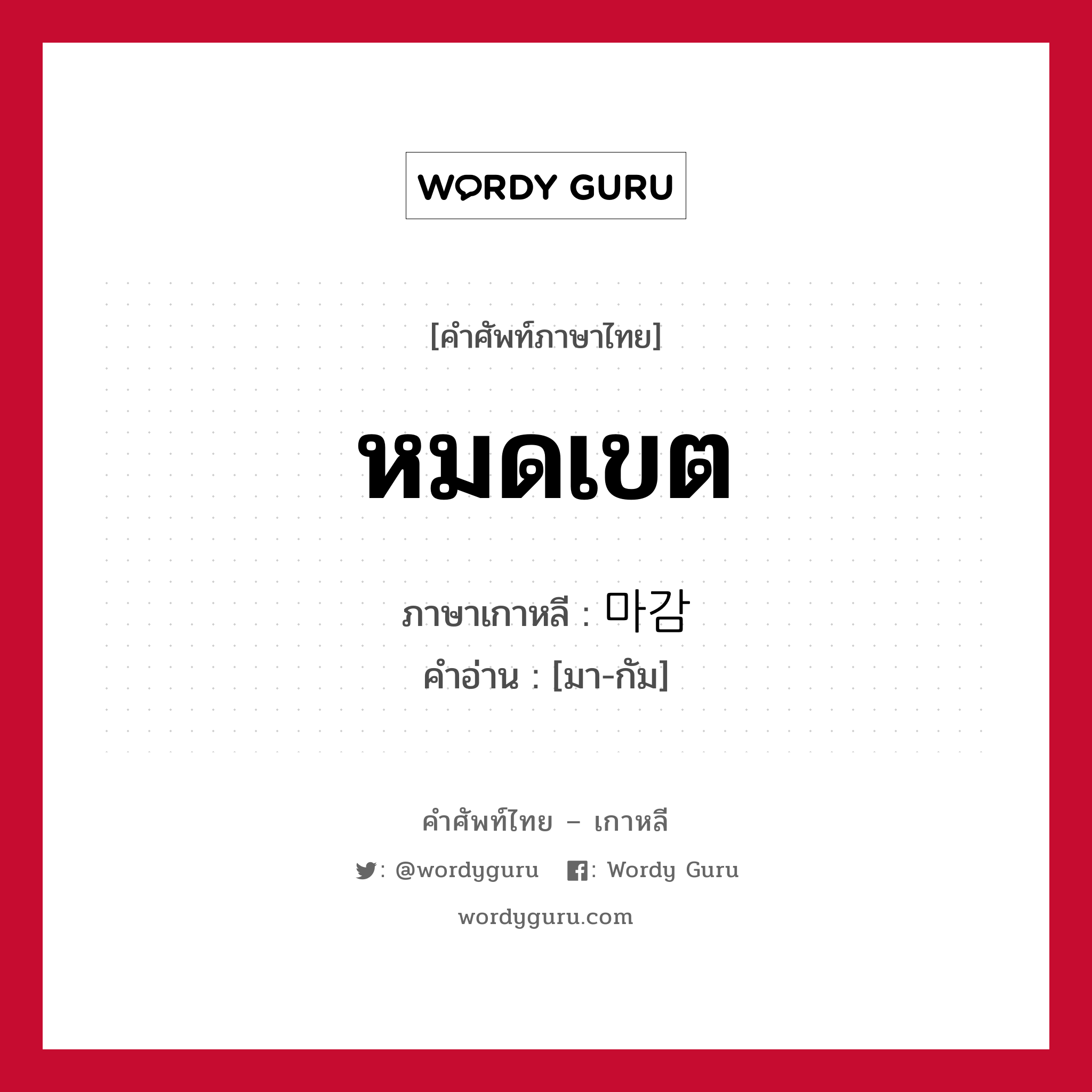 WORDY GURU

[คำศัพท์ภาษาไทย]

หมดเขต

ภาษาเกาหลี : 마감

คำอ่าน : [มา-กัม]

คำศัพท์ไทย – เกาหลี

: @wordyguru : Wordy Guru

wordyguru.com